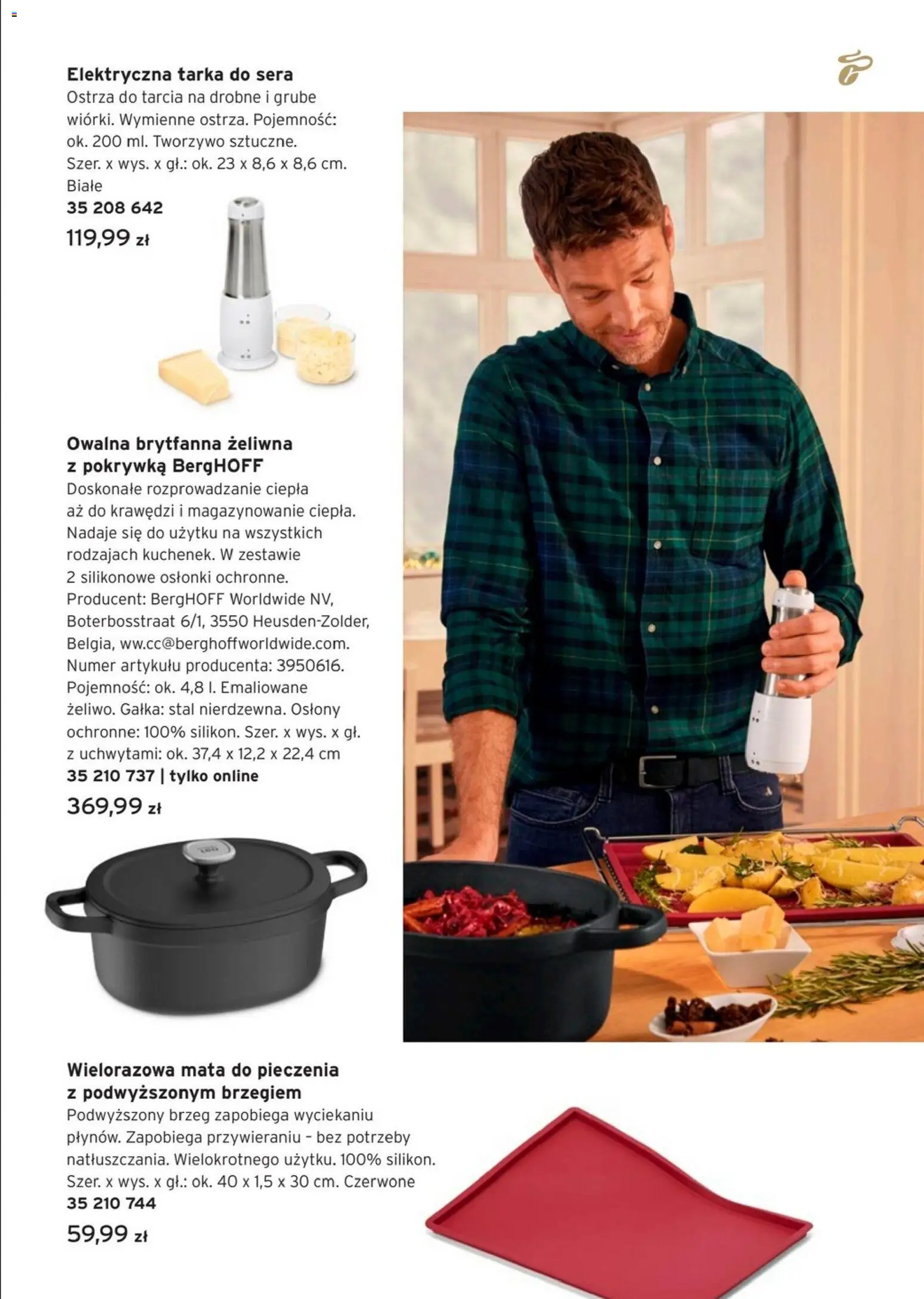 Elektryczna tarka do sera
Ostrza do tarcia na drobne i grube wiórki. Wymienne ostrza. Pojemność: ok. 200 ml. Tworzywo sztuczne. Szer. x wys. x gł.: ok. 23 x 8,6 x 8,6 cm. Białe
35 208 642
119,99 zł

Owalna brytfanna żeliwna z pokrywką BergHOFF
Doskonałe rozprowadzanie ciepła aż do krawędzi i magazynowanie ciepła. Nadaje się do użytku na wszystkich rodzajach kuchenek. W zestawie 2 silikonowe osłonki ochronne. Producent: BergHOFF Worldwide NV, Boterbosstraat 6/1, 3550 Heusden-Zolder, Belgia, ww.cc@berghoffworldwide.com. Numer artykułu producenta: 3950616. Pojemność: ok. 4,8 l. Emaliowane żeliwo. Gałka: stal nierdzewna. Osłony ochronne: 100% silikon. Szer. x wys. x gł. z uchwytami: ok. 37,4 x 12,2 x 22,4 cm
35 210 737 | tylko online
369,99 zł

Wielorazowa mata do pieczenia z podwyższonym brzegiem
Podwyższony brzeg zapobiega wyciekaniu płynów. Zapobiega przywieraniu – bez potrzeby natłuszczania. Wielokrotnego użytku. 100% silikon. Szer. x wys. x gł.: ok. 40 x 1,5 x 30 cm. Czerwone
35 210 744
59,99 zł